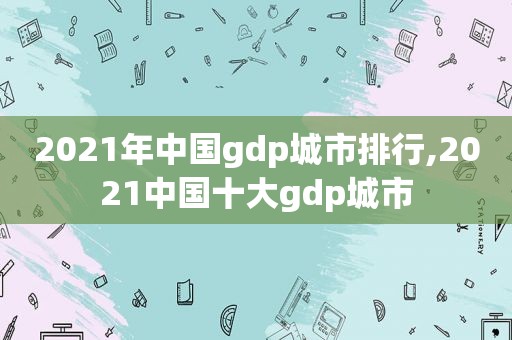 2021年中国gdp城市排行,2021中国十大gdp城市

STATIONERY